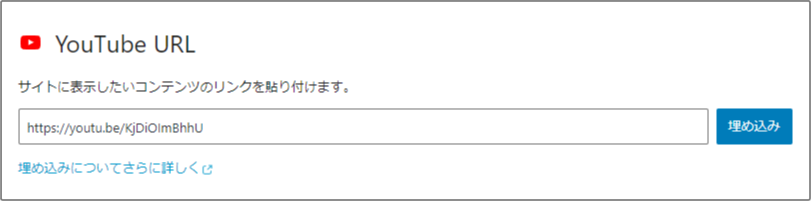 YouTube URL

サイトに表示したいコンテンツのリンクを貼り付けます。

https://youtu.be/KjDiOImBhhU

埋め込み

埋め込みについてさらに詳しく